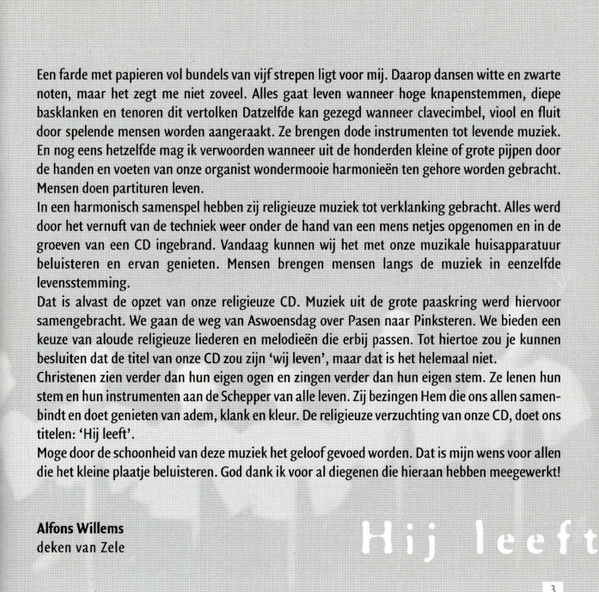 Een farde met papieren vol bundels van vijf strepen ligt voor mij. Daarop dansen witte en zwarte noten, maar het zegt me niet zoveel. Alles gaat leven wanneer hoge knapenstemmen, diepe basklanken en tenoren dit vertolken Datzelfde kan gezegd wanneer clavecimbel, viool en fluit door spelende mensen worden aangeraakt. Ze brengen dode instrumenten tot levende muziek. En nog eens hetzelfde mag ik verwoorden wanneer uit de honderden kleine of grote pijpen door de handen en voeten van onze organist wondermooie harmonieën ten gehore worden gebracht. Mensen doen partituren leven.
In een harmonisch samenspel hebben zij religieuze muziek tot verklanking gebracht. Alles werd door het vernuft van de techniek weer onder de hand van een mens netjes opgenomen en in de groeven van een CD ingebrand. Vandaag kunnen wij het met onze muzikale huisapparatuur beluisteren en ervan genieten. Mensen brengen mensen langs de muziek in eenzelfde levensstemming.
Dat is alvast de opzet van onze religieuze CD. Muziek uit de grote paaskring werd hiervoor samengebracht. We gaan de weg van Aswoensdag over Pasen naar Pinksteren. We bieden een keuze van aloude religieuze liederen en melodieën die erbij passen. Tot hiertoe zou je kunnen besluiten dat de titel van onze CD zou zijn 'wij leven', maar dat is het helemaal niet.
Christenen zien verder dan hun eigen ogen en zingen verder dan hun eigen stem. Ze lenen hun stem en hun instrumenten aan de Schepper van alle leven. Zij bezingen Hem die ons allen samenbindt en doet genieten van adem, klank en kleur. De religieuze verzuchting van onze CD, doet ons titelen: 'Hij leeft'.
Moge door de schoonheid van deze muziek het geloof gevoed worden. Dat is mijn wens voor allen die het kleine plaatje beluisteren. God dank ik voor al diegenen die hieraan hebben meegewerkt!

Alfons Willems
deken van Zele

Hij leeft

3